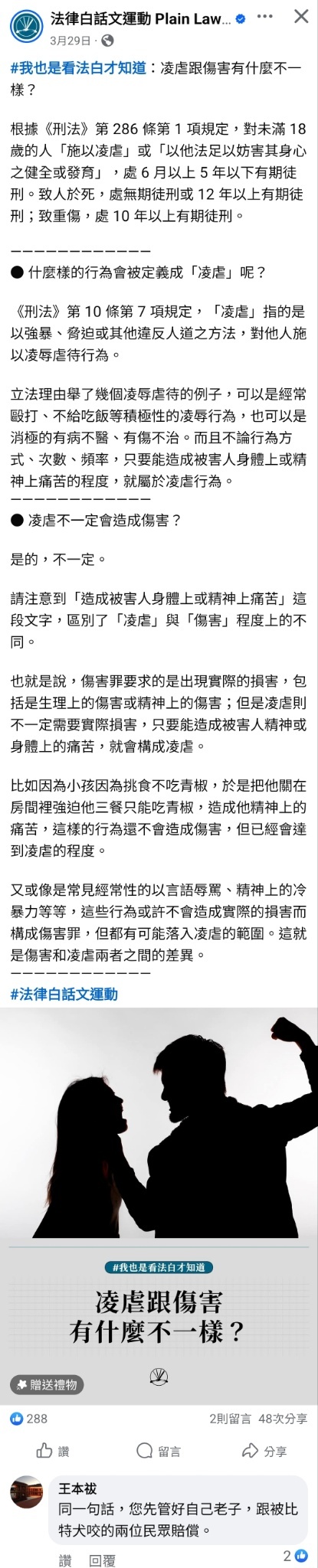 法律白話文運動 Plain Law...
3月29日 ·

#我也是看法白才知道：凌虐跟傷害有什麼不一樣？

根據《刑法》第 286 條第 1 項規定，對未滿 18 歲的人「施以凌虐」或「以他法足以妨害其身心之健全或發育」，處 6 月以上 5 年以下有期徒刑。致人於死，處無期徒刑或 12 年以上有期徒刑；致重傷，處 10 年以上有期徒刑。

————————————
● 什麼樣的行為會被定義成「凌虐」呢？

《刑法》第 10 條第 7 項規定，「凌虐」指的是以強暴、脅迫或其他違反人道之方法，對他人施以凌辱虐待行為。

立法理由舉了幾個凌辱虐待的例子，可以是經常毆打、不給吃飯等積極性的凌辱行為，也可以是消極的有病不醫、有傷不治。而且不論行為方式、次數、頻率，只要能造成被害人身體上或精神上痛苦的程度，就屬於凌虐行為。
————————————
● 凌虐不一定會造成傷害？

是的，不一定。

請注意到「造成被害人身體上或精神上痛苦」這段文字，區別了「凌虐」與「傷害」程度上的不同。

也就是說，傷害罪要求的是出現實際的損害，包括是生理上的傷害或精神上的傷害；但是凌虐則不一定需要實際損害，只要能造成被害人精神或身體上的痛苦，就會構成凌虐。

比如因為小孩因為挑食不吃青椒，於是把他關在房間裡強迫他三餐只能吃青椒，造成他精神上的痛苦，這樣的行為還不會造成傷害，但已經會達到凌虐的程度。

又或像是常見經常性的以言語辱罵、精神上的冷暴力等等，這些行為或許不會造成實際的損害而構成傷害罪，但都有可能落入凌虐的範圍。這就是傷害和凌虐兩者之間的差異。
————————————
#法律白話文運動

#我也是看法白才知道
凌虐跟傷害
有什麼不一樣？

贈送禮物

288
2則留言 48次分享

讚 留言 分享

王本祓
同一句話，您先管好自己老子，跟被比特犬咬的兩位民眾賠償。
讚 回覆 2